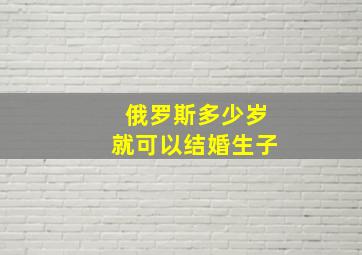 俄罗斯多少岁
就可以结婚生子